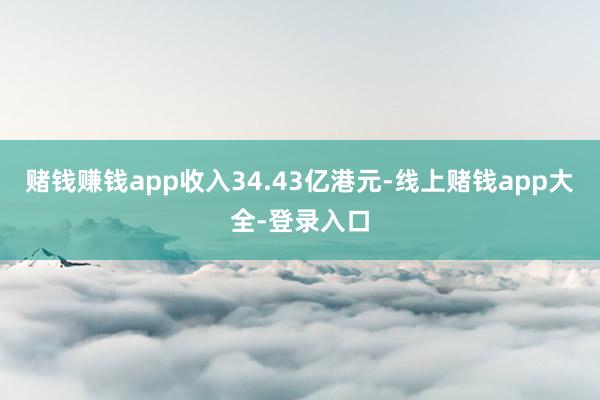 赌钱赚钱app收入34.43亿港元-线上赌钱app大全-登录入口